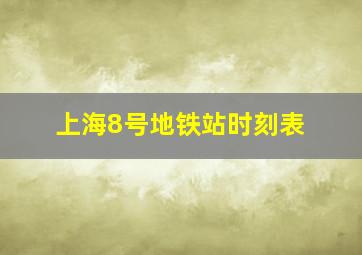 上海8号地铁站时刻表